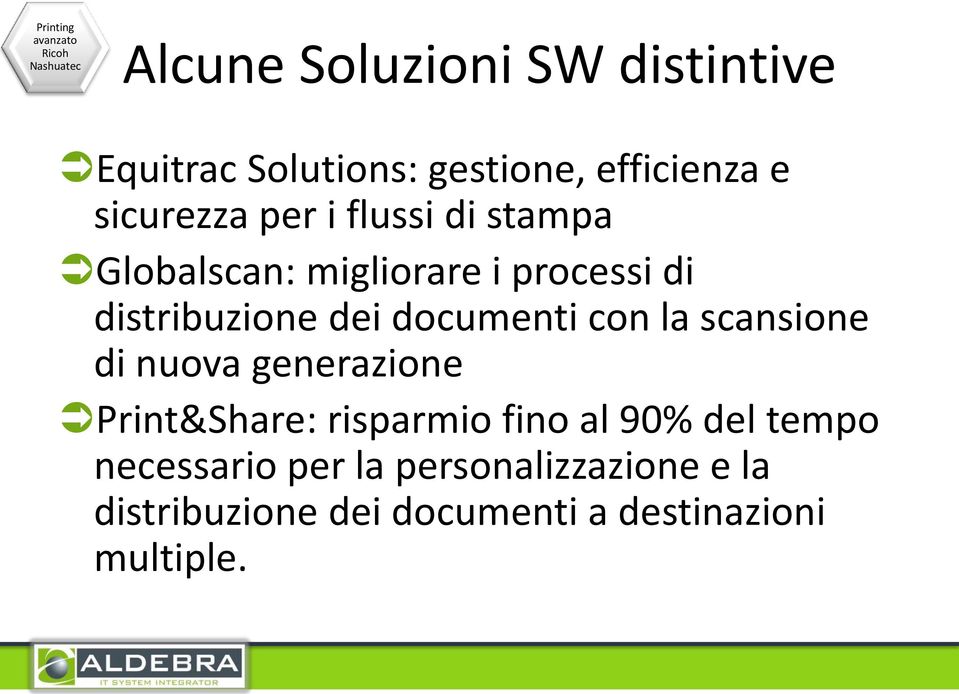 Printing avanzato Ricoh Nashuatec

Alcune Soluzioni SW distintive

Equitrac Solutions: gestione, efficienza e sicurezza per i flussi di stampa

Globalscan: migliorare i processi di distribuzione dei documenti con la scansione di nuova generazione

Print&Share: risparmio fino al 90% del tempo necessario per la personalizzazione e la distribuzione dei documenti a destinazioni multiple.

ALDEBRA
IT SYSTEM INTEGRATOR